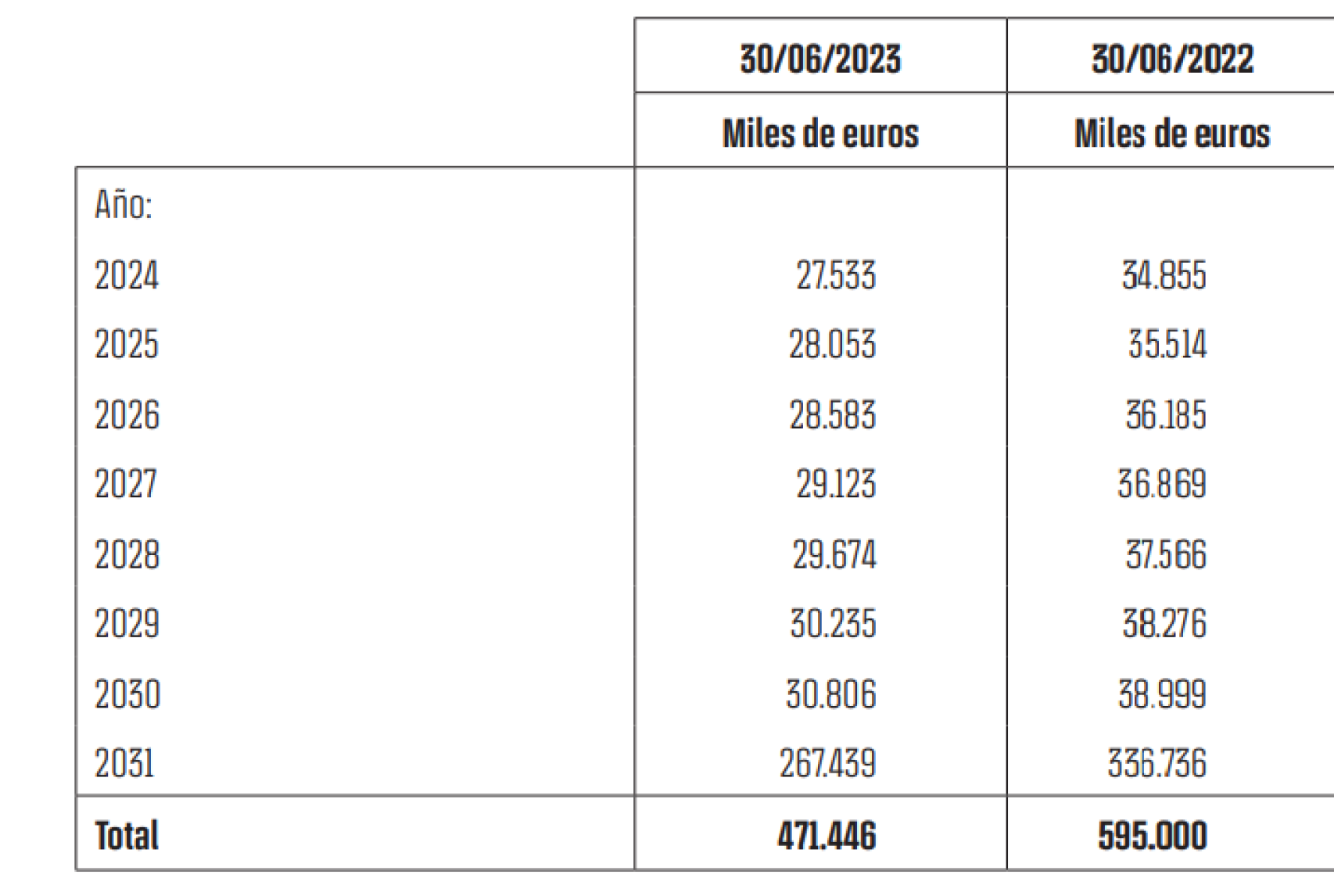 |  | 30/06/2023 | 30/06/2022 |
|---|---|---|
|  | Miles de euros | Miles de euros |
| Año: |  |  |
| 2024 | 27.533 | 34.855 |
| 2025 | 28.053 | 35.514 |
| 2026 | 28.583 | 36.185 |
| 2027 | 29.123 | 36.869 |
| 2028 | 29.674 | 37.566 |
| 2029 | 30.235 | 38.276 |
| 2030 | 30.806 | 38.999 |
| 2031 | 267.439 | 336.736 |
| Total | 471.446 | 595.000 |